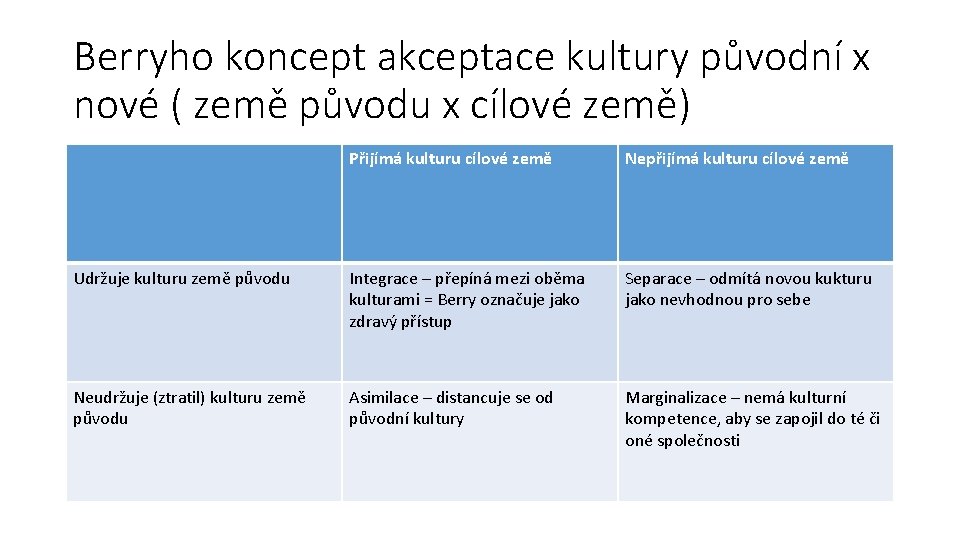 Berryho koncept akceptace kultury původní x nové ( země původu x cílové země)

| | Přijímá kulturu cílové země | Nepřijímá kulturu cílové země |
|---|---|---|
| Udržuje kulturu země původu | Integrace – přepíná mezi oběma kulturami = Berry označuje jako zdravý přístup | Separace – odmítá novou kukturu jako nevhodnou pro sebe |
| Neudržuje (ztratil) kulturu země původu | Asimilace – distancuje se od původní kultury | Marginalizace – nemá kulturní kompetence, aby se zapojil do té či oné společnosti |